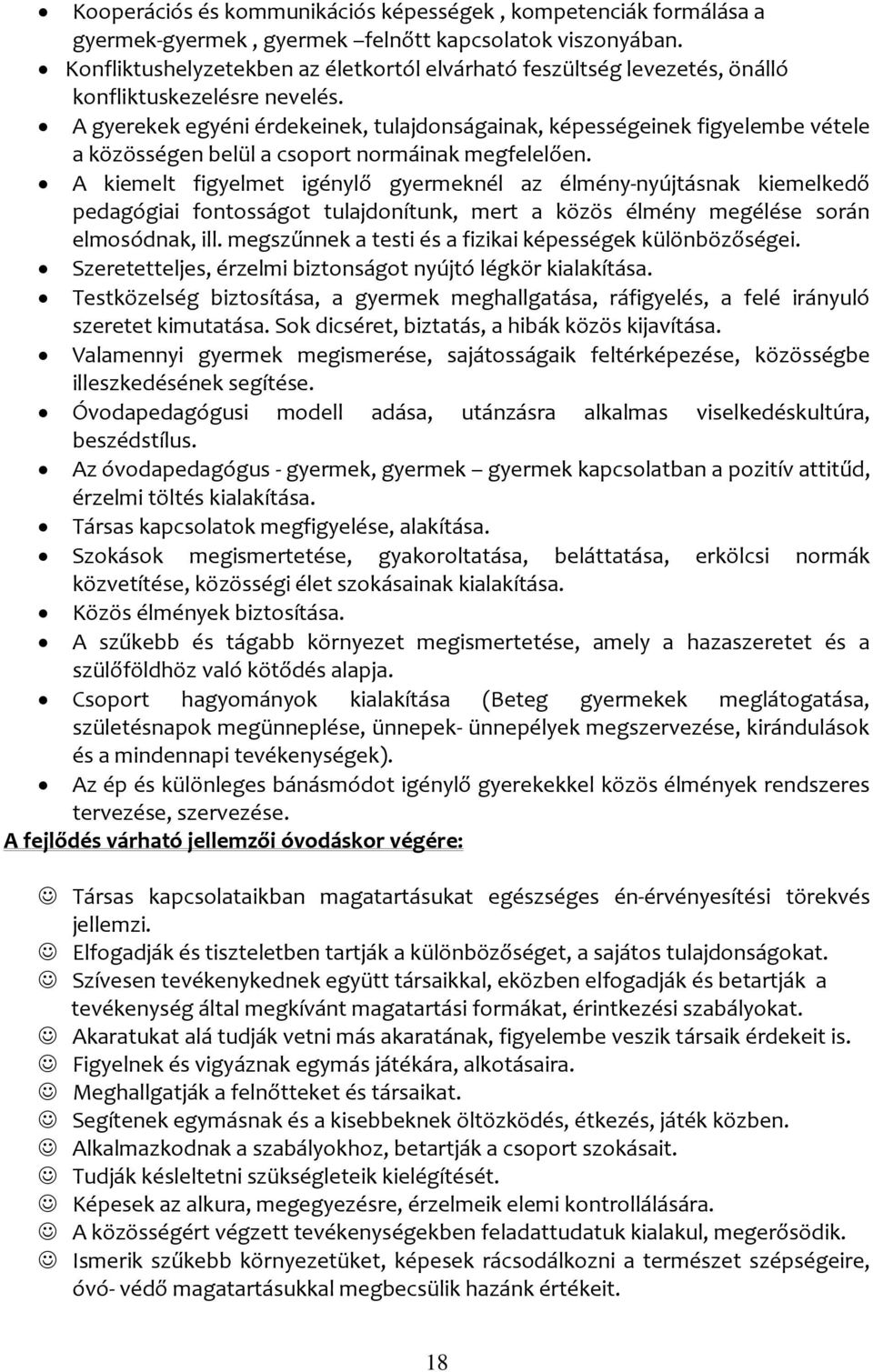 • Kooperációs és kommunikációs képességek , kompetenciák formálása a gyermek-gyermek , gyermek –felnőtt kapcsolatok viszonyában.
• Konfliktushelyzetekben az életkortól elvárható feszültség levezetés, önálló konfliktuskezelésre nevelés.
• A gyerekek egyéni érdekeinek, tulajdonságainak, képességeinek figyelembe vétele a közösségen belül a csoport normáinak megfelelően.
• A kiemelt figyelmet igénylő gyermeknél az élmény-nyújtásnak kiemelkedő pedagógiai fontosságot tulajdonítunk, mert a közös élmény megélése során elmosódnak, ill. megszűnnek a testi és a fizikai képességek különbözőségei.
• Szeretetteljes, érzelmi biztonságot nyújtó légkör kialakítása.
• Testközelség biztosítása, a gyermek meghallgatása, ráfigyelés, a felé irányuló szeretet kimutatása. Sok dicséret, biztatás, a hibák közös kijavítása.
• Valamennyi gyermek megismerése, sajátosságaik feltérképezése, közösségbe illeszkedésének segítése.
• Óvodapedagógusi modell adása, utánzásra alkalmas viselkedéskultúra, beszédstílus.
• Az óvodapedagógus - gyermek, gyermek – gyermek kapcsolatban a pozitív attitűd, érzelmi töltés kialakítása.
• Társas kapcsolatok megfigyelése, alakítása.
• Szokások megismertetése, gyakoroltatása, beláttatása, erkölcsi normák közvetítése, közösségi élet szokásainak kialakítása.
• Közös élmények biztosítása.
• A szűkebb és tágabb környezet megismertetése, amely a hazaszeretet és a szülőföldhöz való kötődés alapja.
• Csoport hagyományok kialakítása (Beteg gyermekek meglátogatása, születésnapok megünneplése, ünnepek- ünnepélyek megszervezése, kirándulások és a mindennapi tevékenységek).
• Az ép és különleges bánásmódot igénylő gyerekekkel közös élmények rendszeres tervezése, szervezése.

A fejlődés várható jellemzői óvodáskor végére:

☺ Társas kapcsolataikban magatartásukat egészséges én-érvényesítési törekvés jellemzi.
☺ Elfogadják és tiszteletben tartják a különbözőséget, a sajátos tulajdonságokat.
☺ Szívesen tevékenykednek együtt társaikkal, eközben elfogadják és betartják a tevékenység által megkívánt magatartási formákat, érintkezési szabályokat.
☺ Akaratukat alá tudják vetni más akaratának, figyelembe veszik társaik érdekeit is.
☺ Figyelnek és vigyáznak egymás játékára, alkotásaira.
☺ Meghallgatják a felnőtteket és társaikat.
☺ Segítenek egymásnak és a kisebbeknek öltözködés, étkezés, játék közben.
☺ Alkalmazkodnak a szabályokhoz, betartják a csoport szokásait.
☺ Tudják késleltetni szükségleteik kielégítését.
☺ Képesek az alkura, megegyezésre, érzelmeik elemi kontrollálására.
☺ A közösségért végzett tevékenységekben feladattudatuk kialakul, megerősödik.
☺ Ismerik szűkebb környezetüket, képesek rácsodálkozni a természet szépségeire, óvó- védő magatartásukkal megbecsülik hazánk értékeit.

18